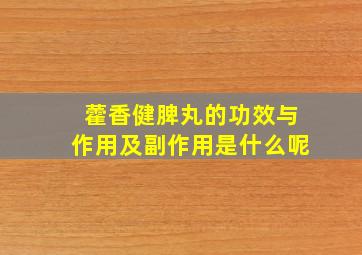 藿香健脾丸的功效与作用及副作用是什么呢